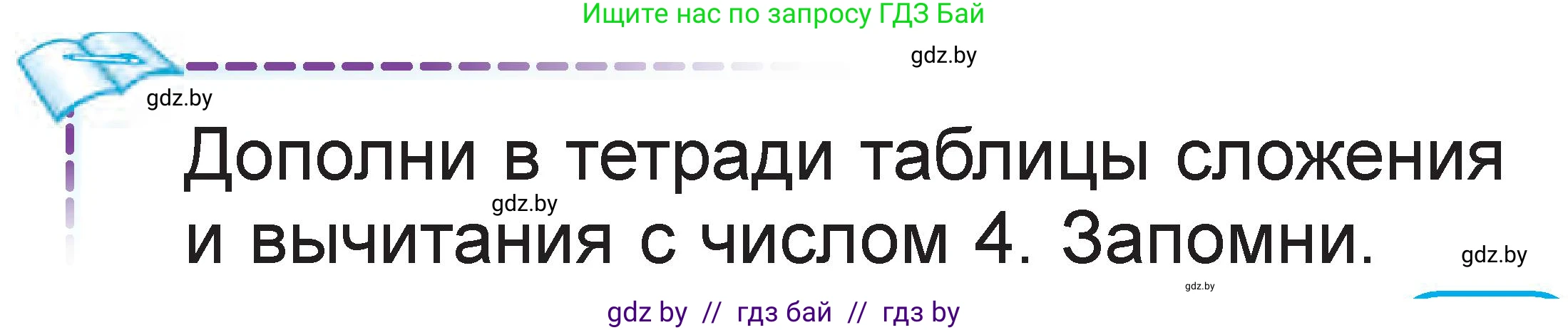 Ищите нас по запросу ГДЗ Бай

gdz.by

gdz.by

Дополни в тетради таблицы сложения и вычитания с числом 4. Запомни.

gdz.by

gdz.by

gdz.by

gdz by // гдз бай // гдз by